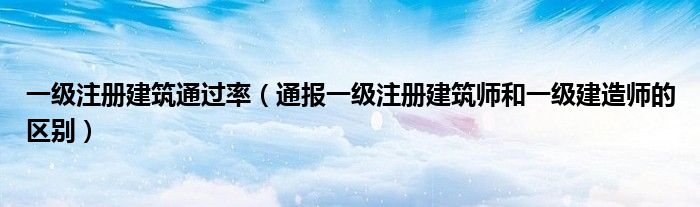 一级注册建筑通过率（通报一级注册建筑师和一级建造师的区别）